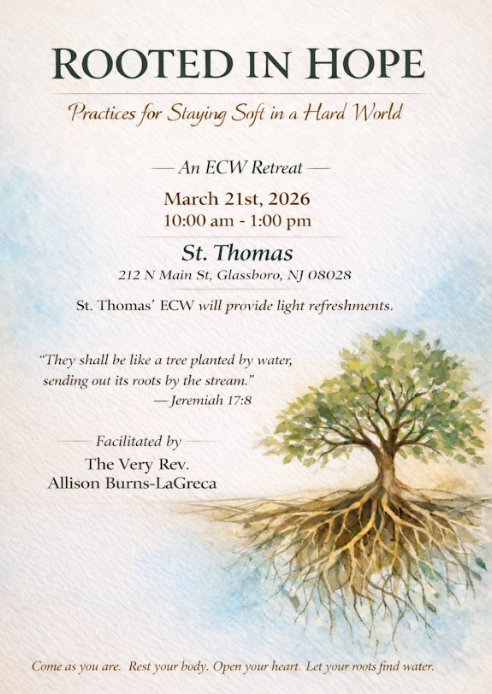 ROOTED IN HOPE

Practices for Staying Soft in a Hard World

— An ECW Retreat —

March 21st, 2026
10:00 am - 1:00 pm

St. Thomas
212 N Main St, Glassboro, NJ 08028

St. Thomas' ECW will provide light refreshments.

"They shall be like a tree planted by water, sending out its roots by the stream."
— Jeremiah 17:8

Facilitated by
The Very Rev.
Allison Burns-LaGreca

Come as you are. Rest your body. Open your heart. Let your roots find water.